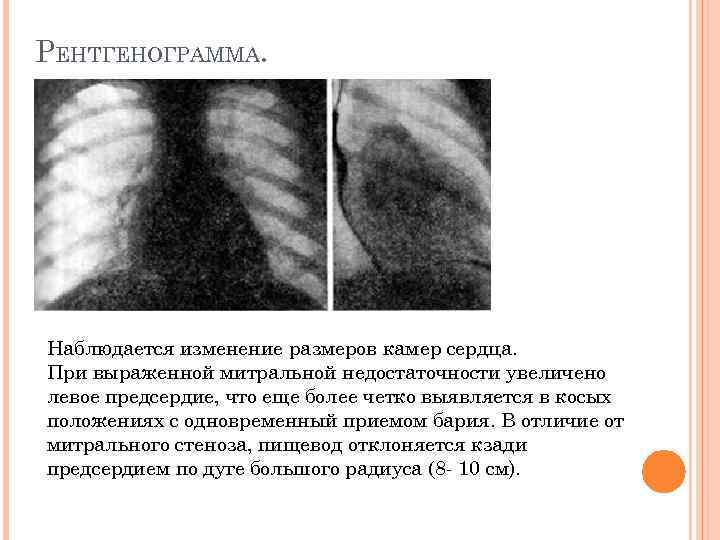 Рентгенограмма.

Наблюдается изменение размеров камер сердца.
При выраженной митральной недостаточности увеличено левое предсердие, что еще более четко выявляется в косых положениях с одновременный приемом бария. В отличие от митрального стеноза, пищевод отклоняется кзади предсердием по дуге большого радиуса (8- 10 см).